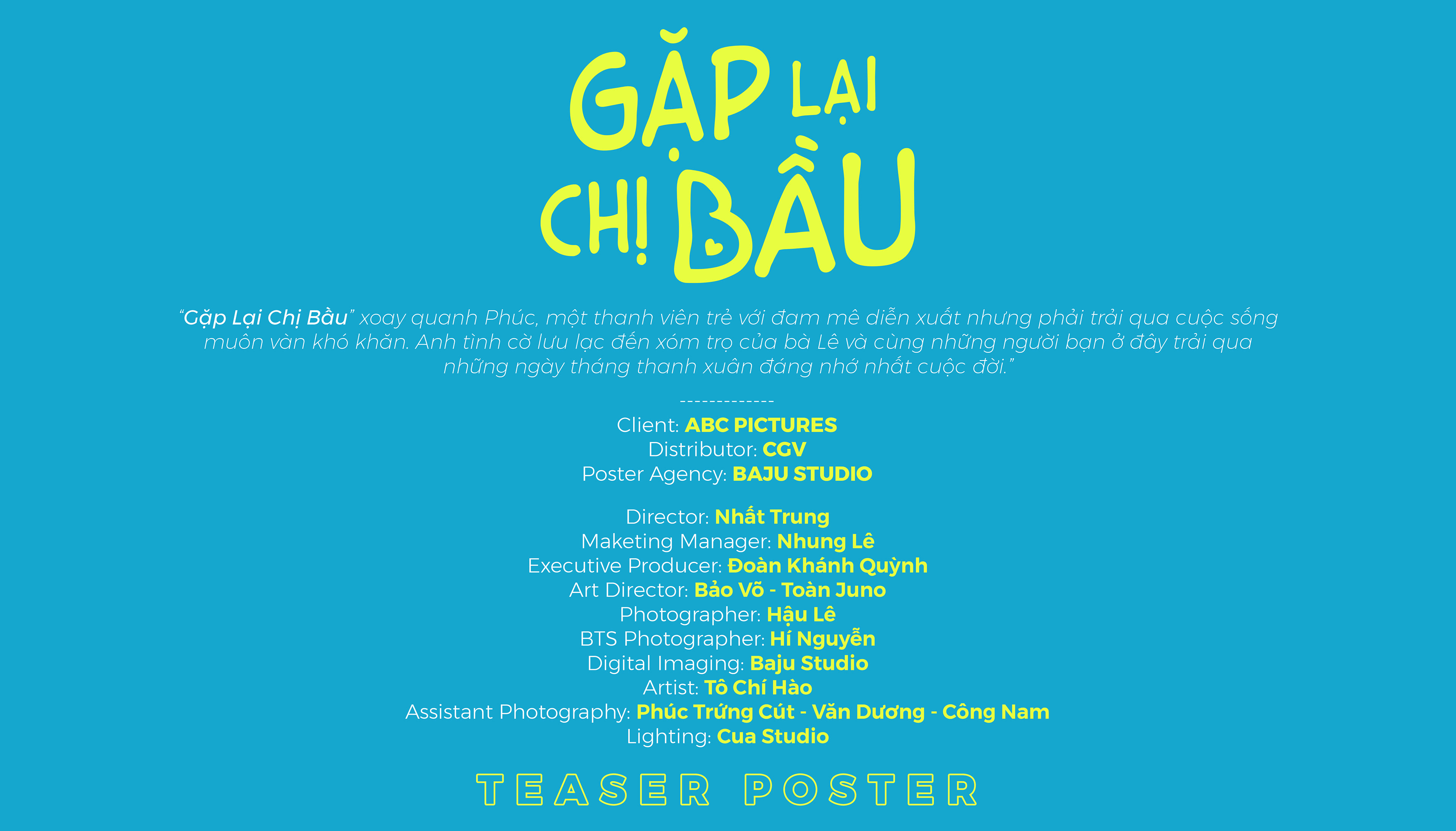 GẶP LẠI CHỊ BẦU

"Gặp Lại Chị Bầu" xoay quanh Phúc, một thanh viên trẻ với đam mê diễn xuất nhưng phải trải qua cuộc sống muôn vàn khó khăn. Anh tình cờ lưu lạc đến xóm trọ của bà Lê và cùng những người bạn ở đây trải qua những ngày tháng thanh xuân đáng nhớ nhất cuộc đời."

-------------

Client: ABC PICTURES
Distributor: CGV
Poster Agency: BAJU STUDIO

Director: Nhất Trung
Maketing Manager: Nhung Lê
Executive Producer: Đoàn Khánh Quỳnh
Art Director: Bảo Võ - Toàn Juno
Photographer: Hậu Lê
BTS Photographer: Hí Nguyễn
Digital Imaging: Baju Studio
Artist: Tô Chí Hào
Assistant Photography: Phúc Trứng Cút - Văn Dương - Công Nam
Lighting: Cua Studio

TEASER POSTER